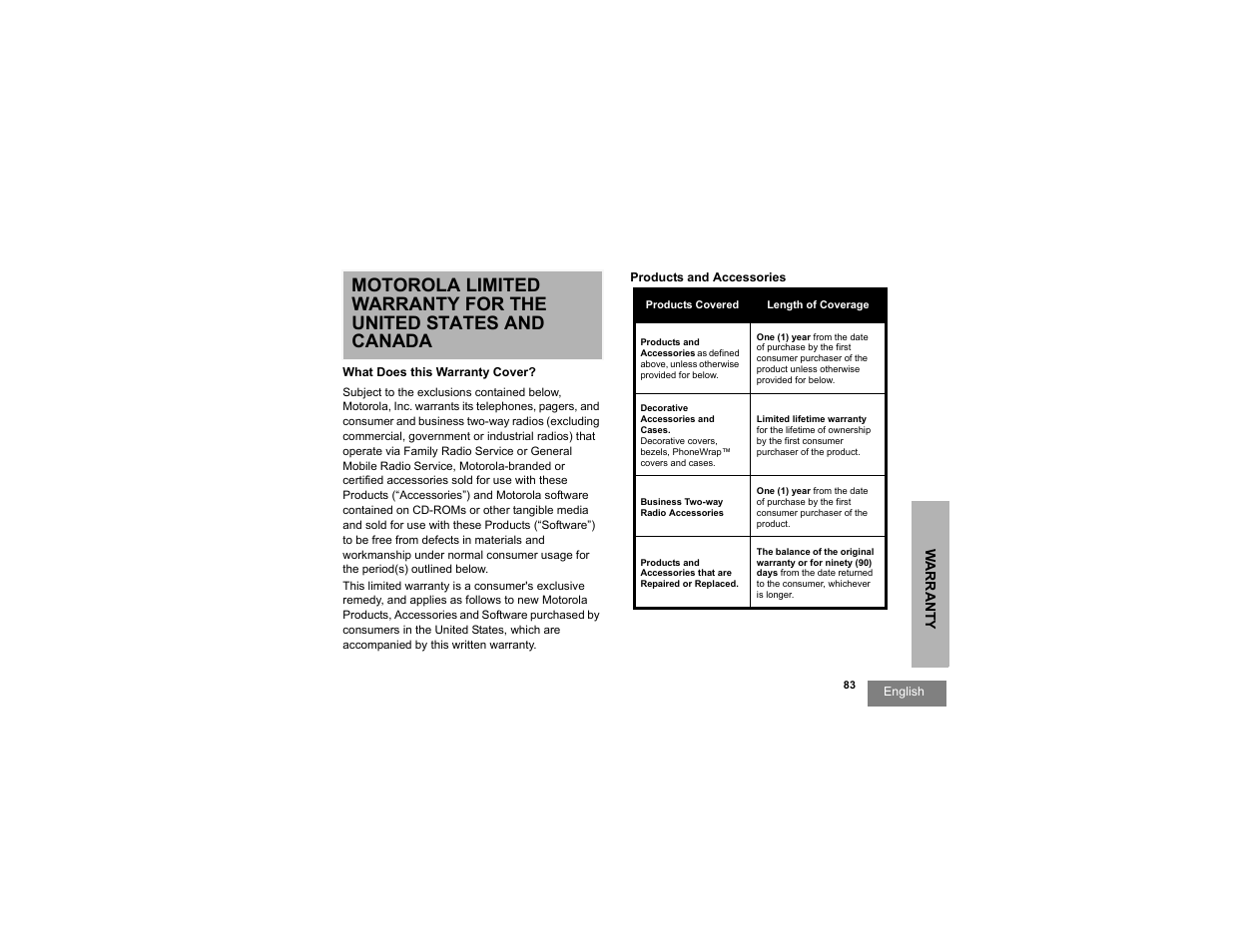 MOTOROLA LIMITED WARRANTY FOR THE UNITED STATES AND CANADA

What Does this Warranty Cover?

Subject to the exclusions contained below, Motorola, Inc. warrants its telephones, pagers, and consumer and business two-way radios (excluding commercial, government or industrial radios) that operate via Family Radio Service or General Mobile Radio Service, Motorola-branded or certified accessories sold for use with these Products (“Accessories”) and Motorola software contained on CD-ROMs or other tangible media and sold for use with these Products (“Software”) to be free from defects in materials and workmanship under normal consumer usage for the period(s) outlined below.

This limited warranty is a consumer's exclusive remedy, and applies as follows to new Motorola Products, Accessories and Software purchased by consumers in the United States, which are accompanied by this written warranty.

Products and Accessories

| Products Covered | Length of Coverage |
|---|---|
| Products and Accessories as defined above, unless otherwise provided for below. | One (1) year from the date of purchase by the first consumer purchaser of the product unless otherwise provided for below. |
| Decorative Accessories and Cases. Decorative covers, bezels, PhoneWrap™ covers and cases. | Limited lifetime warranty for the lifetime of ownership by the first consumer purchaser of the product. |
| Business Two-way Radio Accessories | One (1) year from the date of purchase by the first consumer purchaser of the product. |
| Products and Accessories that are Repaired or Replaced. | The balance of the original warranty or for ninety (90) days from the date returned to the consumer, whichever is longer. |

WARRANTY

83

English